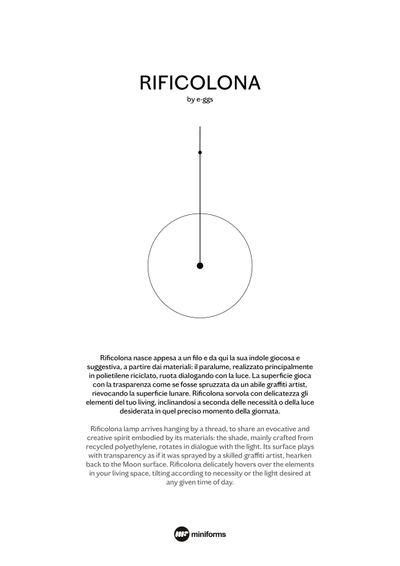 RIFICOLONA
by e-ggs

Rificolona nasce appesa a un filo e da qui la sua indole giocosa e suggestiva, a partire dai materiali: il paralume, realizzato principalmente in polietilene riciclato, ruota dialogando con la luce. La superficie gioca con la trasparenza come se fosse spruzzata da un abile graffiti artist, rievocando la superficie lunare. Rificolona sorvola con delicatezza gli elementi del tuo living, inclinandosi a seconda delle necessità o della luce desiderata in quel preciso momento della giornata.

Rificolona lamp arrives hanging by a thread, to share an evocative and creative spirit embodied by its materials: the shade, mainly crafted from recycled polyethylene, rotates in dialogue with the light. Its surface plays with transparency as if it was sprayed by a skilled graffiti artist, hearken back to the Moon surface. Rificolona delicately hovers over the elements in your living space, tilting according to necessity or the light desired at any given time of day.

miniforms